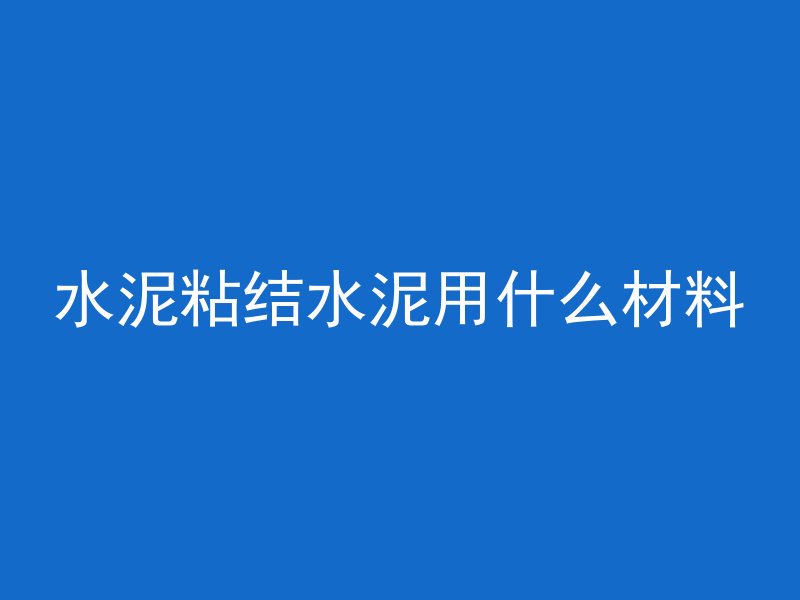 水泥粘结水泥用什么材料